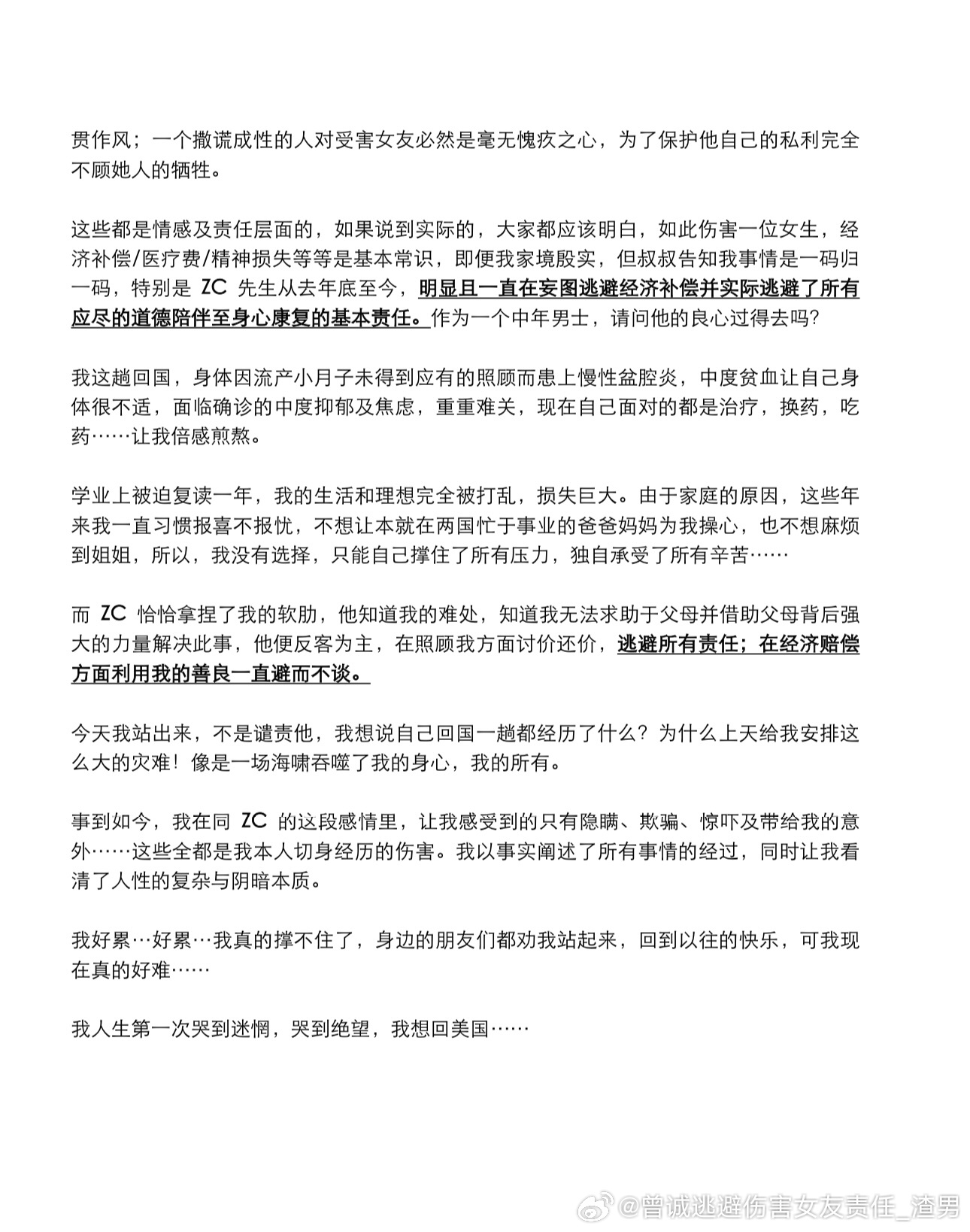 贯作风；一个撒谎成性的人对受害女友必然是毫无愧疚之心，为了保护他自己的私利完全不顾她人的牺牲。

这些都是情感及责任层面的，如果说到实际的，大家都应该明白，如此伤害一位女生，经济补偿/医疗费/精神损失等等是基本常识，即便我家境殷实，但叔叔告知我事情是一码归一码，特别是 ZC 先生从去年底至今，明显且一直在妄图逃避经济补偿并实际逃避了所有应尽的道德陪伴至身心康复的基本责任。作为一个中年男士，请问他的良心过得去吗?

我这趟回国，身体因流产小月子未得到应有的照顾而患上慢性盆腔炎，中度贫血让自己身体很不适，面临确诊的中度抑郁及焦虑，重重难关，现在自己面对的都是治疗，换药，吃药……让我倍感煎熬。

学业上被迫复读一年，我的生活和理想完全被打乱，损失巨大。由于家庭的原因，这些年来我一直习惯报喜不报忧，不想让本就在两国忙于事业的爸爸妈妈为我操心，也不想麻烦到姐姐，所以，我没有选择，只能自己撑住了所有压力，独自承受了所有辛苦……

而 ZC 恰恰拿捏了我的软肋，他知道我的难处，知道我无法求助于父母并借助父母背后强大的力量解决此事，他便反客为主，在照顾我方面讨价还价，逃避所有责任；在经济赔偿方面利用我的善良一直避而不谈。

今天我站出来，不是谴责他，我想说自己回国一趟都经历了什么？为什么上天给我安排这么大的灾难！像是一场海啸吞噬了我的身心，我的所有。

事到如今，我在同 ZC 的这段感情里，让我感受到的只有隐瞒、欺骗、惊吓及带给我的意外……这些全都是我本人切身经历的伤害。我以事实阐述了所有事情的经过，同时让我看清了人性的复杂与阴暗本质。

我好累…好累…我真的撑不住了，身边的朋友们都劝我站起来，回到以往的快乐，可我现在真的好难……

我人生第一次哭到迷惘，哭到绝望，我想回美国……

@曾诚逃避伤害女友责任_渣男